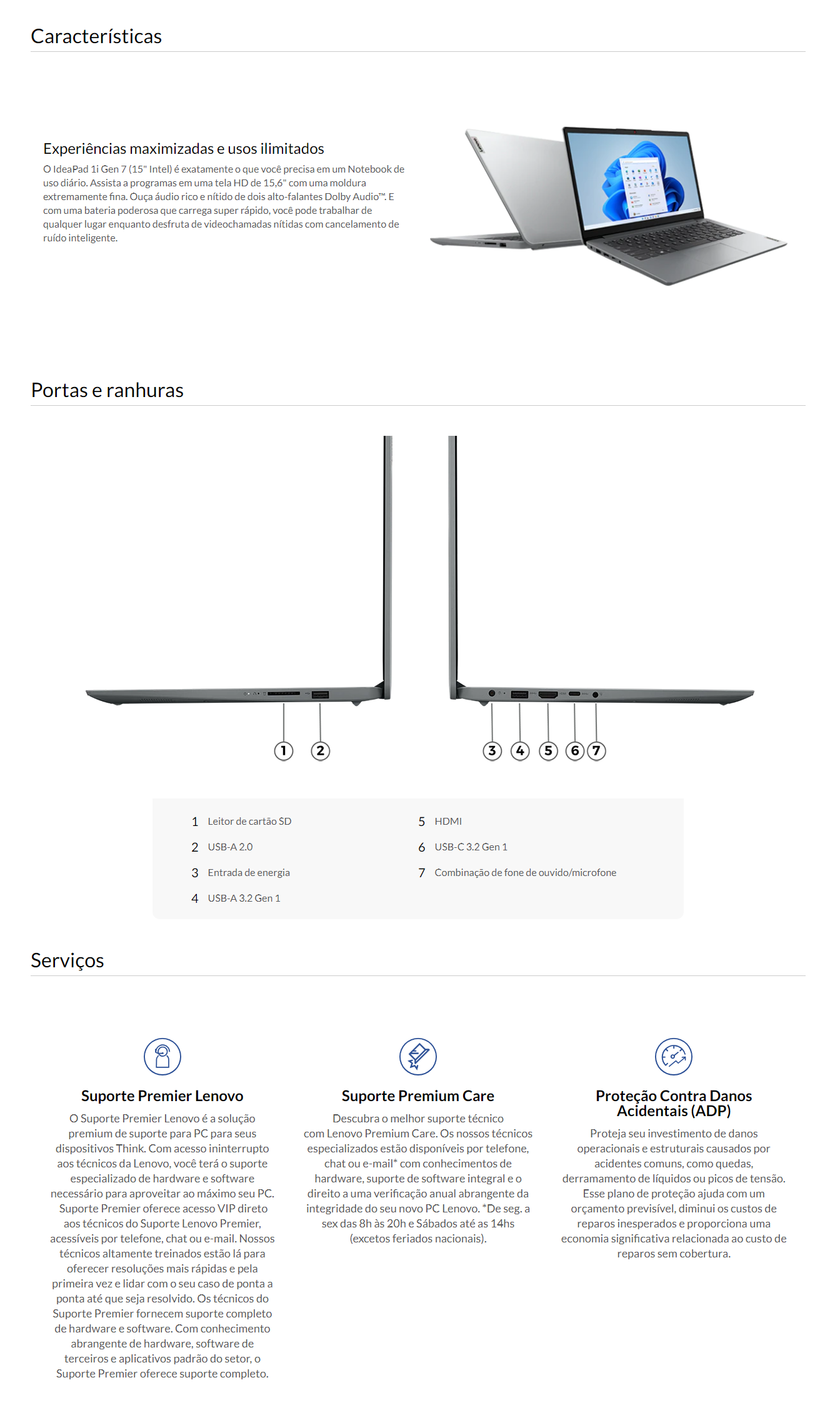 Características

Experiências maximizadas e usos ilimitados

O IdeaPad 1i Gen 7 (15" Intel) é exatamente o que você precisa em um Notebook de uso diário. Assista a programas em uma tela HD de 15,6" com uma moldura extremamente fina. Ouça áudio rico e nítido de dois alto-falantes Dolby Audio™. E com uma bateria poderosa que carrega super rápido, você pode trabalhar de qualquer lugar enquanto desfruta de videochamadas nítidas com cancelamento de ruído inteligente.

Portas e ranhuras

1 2 3 4 5 6 7

1 Leitor de cartão SD
2 USB-A 2.0
3 Entrada de energia
4 USB-A 3.2 Gen 1
5 HDMI
6 USB-C 3.2 Gen 1
7 Combinação de fone de ouvido/microfone

Serviços

Suporte Premier Lenovo

O Suporte Premier Lenovo é a solução premium de suporte para PC para seus dispositivos Think. Com acesso ininterrupto aos técnicos da Lenovo, você terá o suporte especializado de hardware e software necessário para aproveitar ao máximo seu PC. Suporte Premier oferece acesso VIP direto aos técnicos do Suporte Lenovo Premier, acessíveis por telefone, chat ou e-mail. Nossos técnicos altamente treinados estão lá para oferecer resoluções mais rápidas e pela primeira vez e lidar com o seu caso de ponta a ponta até que seja resolvido. Os técnicos do Suporte Premier fornecem suporte completo de hardware e software. Com conhecimento abrangente de hardware, software de terceiros e aplicativos padrão do setor, o Suporte Premier oferece suporte completo.

Suporte Premium Care

Descubra o melhor suporte técnico com Lenovo Premium Care. Os nossos técnicos especializados estão disponíveis por telefone, chat ou e-mail* com conhecimentos de hardware, suporte de software integral e o direito a uma verificação anual abrangente da integridade do seu novo PC Lenovo. *De seg. a sex das 8h às 20h e Sábados até as 14hs (excetos feriados nacionais).

Proteção Contra Danos Acidentais (ADP)

Proteja seu investimento de danos operacionais e estruturais causados por acidentes comuns, como quedas, derramamento de líquidos ou picos de tensão. Esse plano de proteção ajuda com um orçamento previsível, diminui os custos de reparos inesperados e proporciona uma economia significativa relacionada ao custo de reparos sem cobertura.